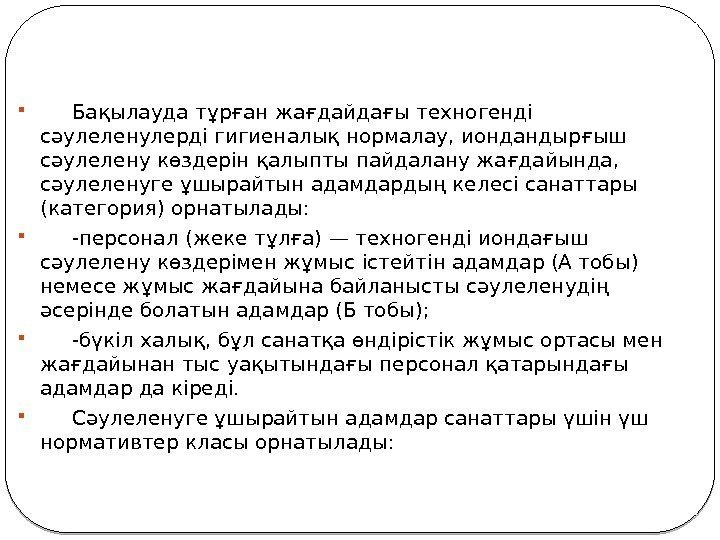 Бақылауда тұрған жағдайдағы техногенді сәулеленулерді гигиеналық нормалау, иондандырғыш сәулелену көздерін қалыпты пайдалану жағдайында, сәулеленуге ұшырайтын адамдардың келесі санаттары (категория) орнатылады:

-персонал (жеке тұлға) — техногенді иондағыш сәулелену көздерімен жұмыс істейтін адамдар (А тобы) немесе жұмыс жағдайына байланысты сәулеленудің әсерінде болатын адамдар (Б тобы);

-бүкіл халық, бұл санатқа өндірістік жұмыс ортасы мен жағдайынан тыс уақытындағы персонал қатарындағы адамдар да кіреді.

Сәулеленуге ұшырайтын адамдар санаттары үшін үш нормативтер класы орнатылады: